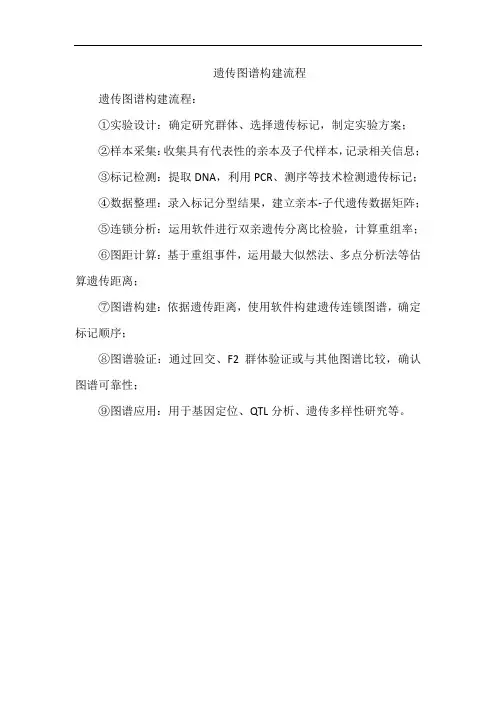 遗传图谱构建流程

遗传图谱构建流程：

①实验设计：确定研究群体、选择遗传标记，制定实验方案；

②样本采集：收集具有代表性的亲本及子代样本，记录相关信息；

③标记检测：提取 DNA，利用 PCR、测序等技术检测遗传标记；

④数据整理：录入标记分型结果，建立亲本-子代遗传数据矩阵；

⑤连锁分析：运用软件进行双亲遗传分离比检验，计算重组率；

⑥图距计算：基于重组事件，运用最大似然法、多点分析法等估算遗传距离；

⑦图谱构建：依据遗传距离，使用软件构建遗传连锁图谱，确定标记顺序；

⑧图谱验证：通过回交、F2 群体验证或与其他图谱比较，确认图谱可靠性；

⑨图谱应用：用于基因定位、QTL 分析、遗传多样性研究等。